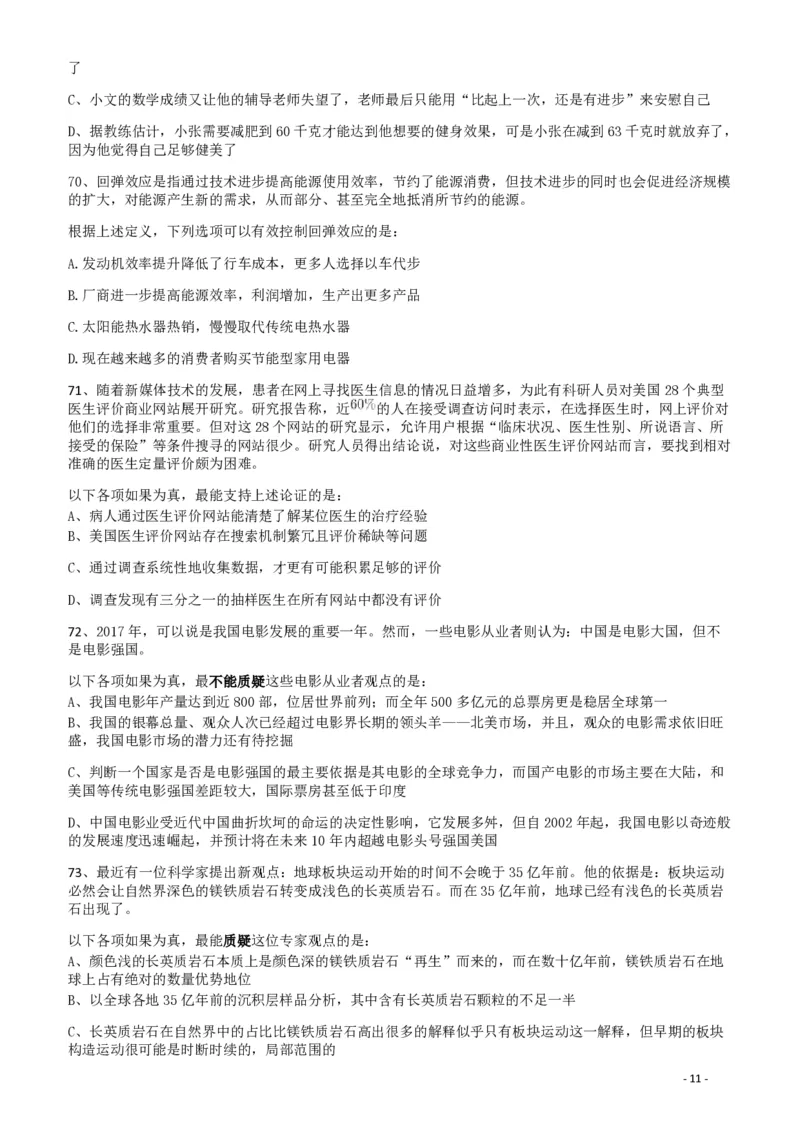 了

C、小文的数学成绩又让他的辅导老师失望了，老师最后只能用“比起上一次，还是有进步”来安慰自己

D、据教练估计，小张需要减肥到 60 千克才能达到他想要的健身效果，可是小张在减到 63 千克时就放弃了，因为他觉得自己足够健美了

70、回弹效应是指通过技术进步提高能源使用效率，节约了能源消费，但技术进步的同时也会促进经济规模的扩大，对能源产生新的需求，从而部分、甚至完全地抵消所节约的能源。

根据上述定义，下列选项可以有效控制回弹效应的是：

A.发动机效率提升降低了行车成本，更多人选择以车代步

B.厂商进一步提高能源效率，利润增加，生产出更多产品

C.太阳能热水器热销，慢慢取代传统电热水器

D.现在越来越多的消费者购买节能型家用电器

71、随着新媒体技术的发展，患者在网上寻找医生信息的情况日益增多，为此有科研人员对美国 28 个典型医生评价商业网站展开研究。研究报告称，近$60\%$的人在接受调查访问时表示，在选择医生时，网上评价对他们的选择非常重要。但对这 28 个网站的研究显示，允许用户根据“临床状况、医生性别、所说语言、所接受的保险”等条件搜寻的网站很少。研究人员得出结论说，对这些商业性医生评价网站而言，要找到相对准确的医生定量评价颇为困难。

以下各项如果为真，最能支持上述论证的是：
A、病人通过医生评价网站能清楚了解某位医生的治疗经验
B、美国医生评价网站存在搜索机制繁冗且评价稀缺等问题

C、通过调查系统性地收集数据，才更有可能积累足够的评价

D、调查发现有三分之一的抽样医生在所有网站中都没有评价

72、2017 年，可以说是我国电影发展的重要一年。然而，一些电影从业者则认为：中国是电影大国，但不是电影强国。

以下各项如果为真，最不能质疑这些电影从业者观点的是：
A、我国电影年产量达到近 800 部，位居世界前列；而全年 500 多亿元的总票房更是稳居全球第一
B、我国的银幕总量、观众人次已经超过电影界长期的领头羊——北美市场，并且，观众的电影需求依旧旺盛，我国电影市场的潜力还有待挖掘

C、判断一个国家是否是电影强国的最主要依据是其电影的全球竞争力，而国产电影的市场主要在大陆，和美国等传统电影强国差距较大，国际票房甚至低于印度

D、中国电影业受近代中国曲折坎坷的命运的决定性影响，它发展多舛，但自 2002 年起，我国电影以奇迹般的发展速度迅速崛起，并预计将在未来 10 年内超越电影头号强国美国

73、最近有一位科学家提出新观点：地球板块运动开始的时间不会晚于 35 亿年前。他的依据是：板块运动必然会让自然界深色的镁铁质岩石转变成浅色的长英质岩石。而在 35 亿年前，地球已经有浅色的长英质岩石出现了。

以下各项如果为真，最能质疑这位专家观点的是：
A、颜色浅的长英质岩石本质上是颜色深的镁铁质岩石“再生”而来的，而在数十亿年前，镁铁质岩石在地球上占有绝对的数量优势地位
B、以全球各地 35 亿年前的沉积层样品分析，其中含有长英质岩石颗粒的不足一半

C、长英质岩石在自然界中的占比比镁铁质岩石高出很多的解释似乎只有板块运动这一解释，但早期的板块构造运动很可能是时断时续的，局部范围的

- 11 -